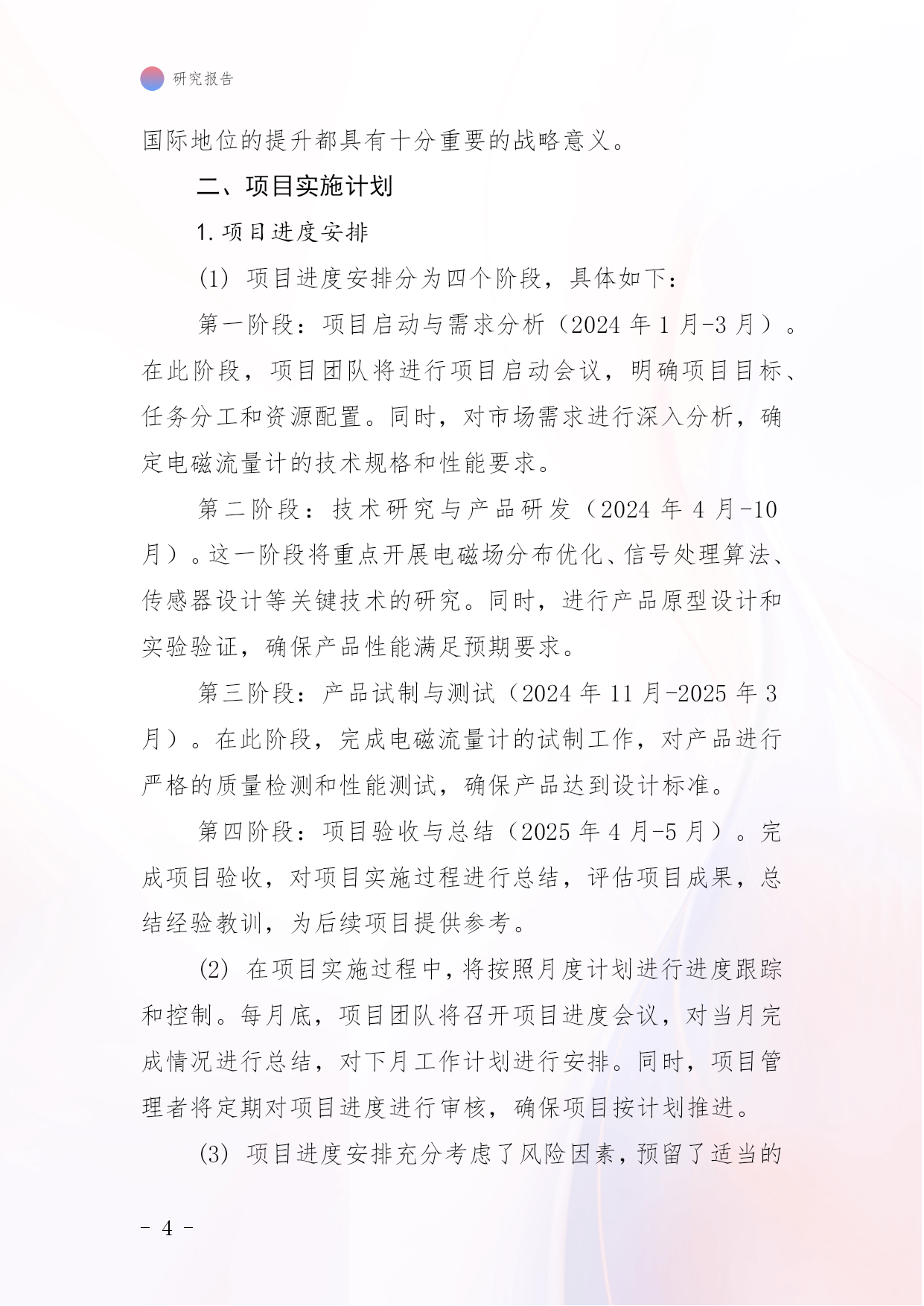 研究报告

国际地位的提升都具有十分重要的战略意义。

二、项目实施计划

1. 项目进度安排

(1) 项目进度安排分为四个阶段，具体如下：

第一阶段：项目启动与需求分析（2024 年 1 月-3 月）。在此阶段，项目团队将进行项目启动会议，明确项目目标、任务分工和资源配置。同时，对市场需求进行深入分析，确定电磁流量计的技术规格和性能要求。

第二阶段：技术研究与产品研发（2024 年 4 月-10 月）。这一阶段将重点开展电磁场分布优化、信号处理算法、传感器设计等关键技术的研究。同时，进行产品原型设计和实验验证，确保产品性能满足预期要求。

第三阶段：产品试制与测试（2024 年 11 月-2025 年 3 月）。在此阶段，完成电磁流量计的试制工作，对产品进行严格的质量检测和性能测试，确保产品达到设计标准。

第四阶段：项目验收与总结（2025 年 4 月-5 月）。完成项目验收，对项目实施过程进行总结，评估项目成果，总结经验教训，为后续项目提供参考。

(2) 在项目实施过程中，将按照月度计划进行进度跟踪和控制。每月底，项目团队将召开项目进度会议，对当月完成情况进行总结，对下月工作计划进行安排。同时，项目管理者将定期对项目进度进行审核，确保项目按计划推进。

(3) 项目进度安排充分考虑了风险因素，预留了适当的

- 4 -